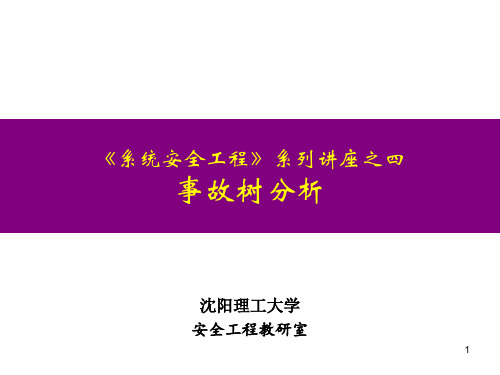 《系统安全工程》系列讲座之四
事故树分析

沈阳理工大学
安全工程教研室

1